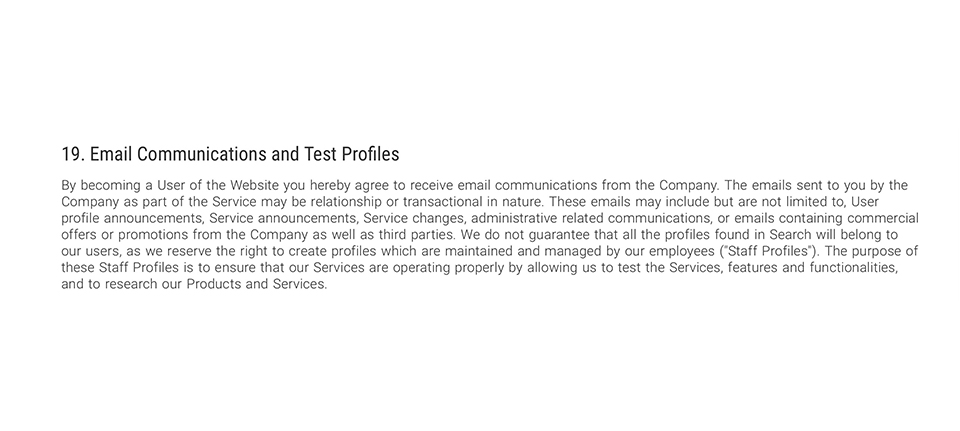 19. Email Communications and Test Profiles

By becoming a User of the Website you hereby agree to receive email communications from the Company. The emails sent to you by the Company as part of the Service may be relationship or transactional in nature. These emails may include but are not limited to, User profile announcements, Service announcements, Service changes, administrative related communications, or emails containing commercial offers or promotions from the Company as well as third parties. We do not guarantee that all the profiles found in Search will belong to our users, as we reserve the right to create profiles which are maintained and managed by our employees ("Staff Profiles"). The purpose of these Staff Profiles is to ensure that our Services are operating properly by allowing us to test the Services, features and functionalities, and to research our Products and Services.